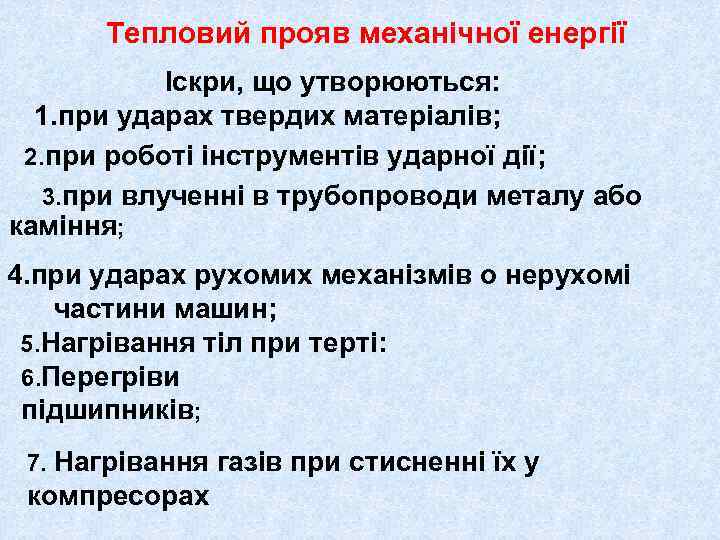 Тепловий прояв механічної енергії

Іскри, що утворюються:

1.при ударах твердих матеріалів;

2.при роботі інструментів ударної дії;

3.при влученні в трубопроводи металу або каміння;

4.при ударах рухомих механізмів о нерухомі частини машин;

5.Нагрівання тіл при терті:

6.Перегріви підшипників;

7. Нагрівання газів при стисненні їх у компресорах